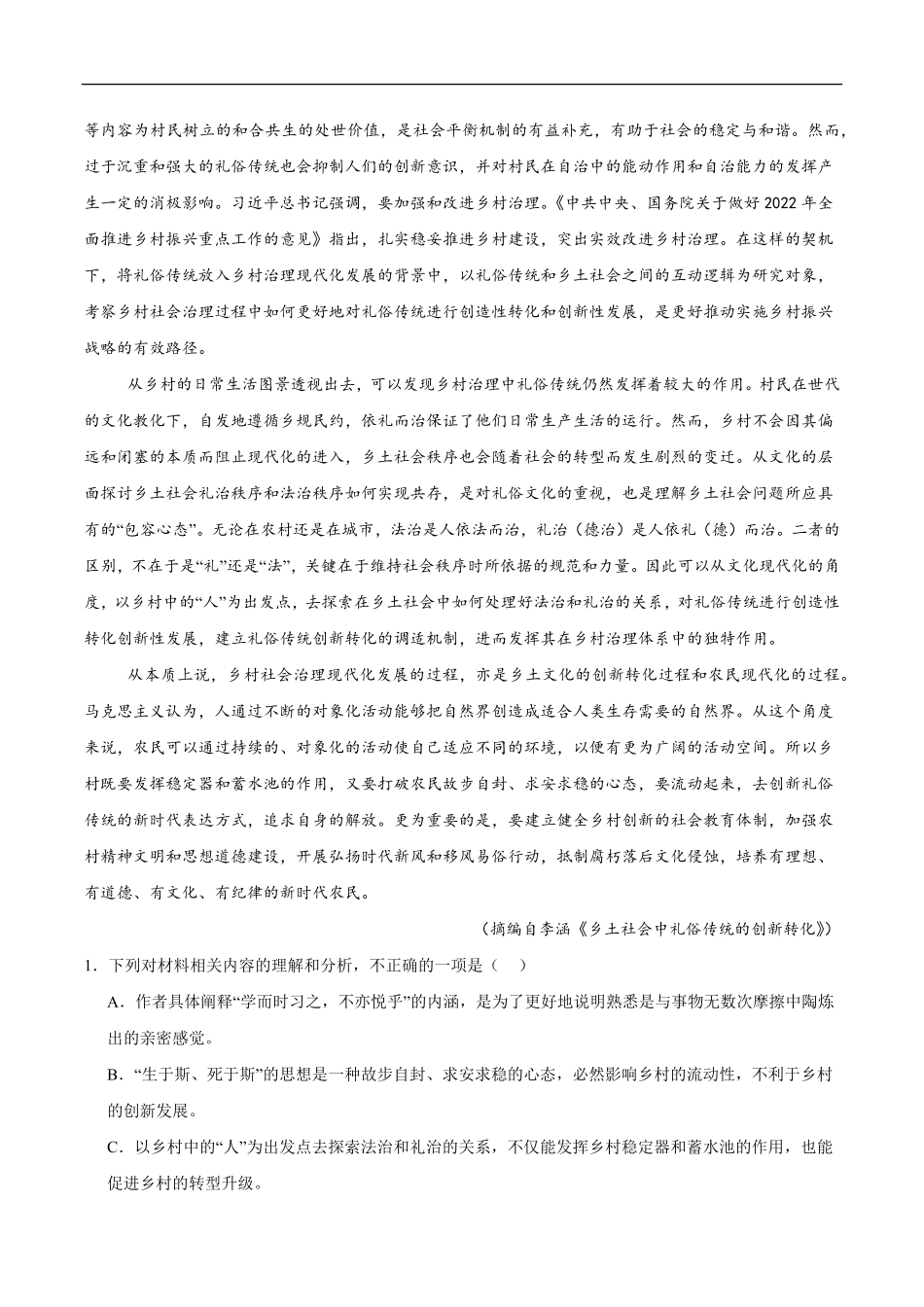 等内容为村民树立的和合共生的处世价值，是社会平衡机制的有益补充，有助于社会的稳定与和谐。然而，过于沉重和强大的礼俗传统也会抑制人们的创新意识，并对村民在自治中的能动作用和自治能力的发挥产生一定的消极影响。习近平总书记强调，要加强和改进乡村治理。《中共中央、国务院关于做好2022年全面推进乡村振兴重点工作的意见》指出，扎实稳妥推进乡村建设，突出实效改进乡村治理。在这样的契机下，将礼俗传统放入乡村治理现代化发展的背景中，以礼俗传统和乡土社会之间的互动逻辑为研究对象，考察乡村社会治理过程中如何更好地对礼俗传统进行创造性转化和创新性发展，是更好推动实施乡村振兴战略的有效路径。

从乡村的日常生活图景透视出去，可以发现乡村治理中礼俗传统仍然发挥着较大的作用。村民在世代的文化教化下，自发地遵循乡规民约，依礼而治保证了他们日常生产生活的运行。然而，乡村不会因其偏远和闭塞的本质而阻止现代化的进入，乡土社会秩序也会随着社会的转型而发生剧烈的变迁。从文化的层面探讨乡土社会礼治秩序和法治秩序如何实现共存，是对礼俗文化的重视，也是理解乡土社会问题所应具有的“包容心态”。无论在农村还是在城市，法治是人依法而治，礼治（德治）是人依礼（德）而治。二者的区别，不在于是“礼”还是“法”，关键在于维持社会秩序时所依据的规范和力量。因此可以从文化现代化的角度，以乡村中的“人”为出发点，去探索在乡土社会中如何处理好法治和礼治的关系，对礼俗传统进行创造性转化创新性发展，建立礼俗传统创新转化的调适机制，进而发挥其在乡村治理体系中的独特作用。

从本质上说，乡村社会治理现代化发展的过程，亦是乡土文化的创新转化过程和农民现代化的过程。马克思主义认为，人通过不断的对象化活动能够把自然界创造成适合人类生存需要的自然界。从这个角度来说，农民可以通过持续的、对象化的活动使自己适应不同的环境，以便有更为广阔的活动空间。所以乡村既要发挥稳定器和蓄水池的作用，又要打破农民故步自封、求安求稳的心态，要流动起来，去创新礼俗传统的新时代表达方式，追求自身的解放。更为重要的是，要建立健全乡村创新的社会教育体制，加强农村精神文明和思想道德建设，开展弘扬时代新风和移风易俗行动，抵制腐朽落后文化侵蚀，培养有理想、有道德、有文化、有纪律的新时代农民。

（摘编自李涵《乡土社会中礼俗传统的创新转化》）

1．下列对材料相关内容的理解和分析，不正确的一项是（ ）

A．作者具体阐释“学而时习之，不亦悦乎”的内涵，是为了更好地说明熟悉是与事物无数次摩擦中陶炼出的亲密感觉。

B．“生于斯、死于斯”的思想是一种故步自封、求安求稳的心态，必然影响乡村的流动性，不利于乡村的创新发展。

C．以乡村中的“人”为出发点去探索法治和礼治的关系，不仅能发挥乡村稳定器和蓄水池的作用，也能促进乡村的转型升级。